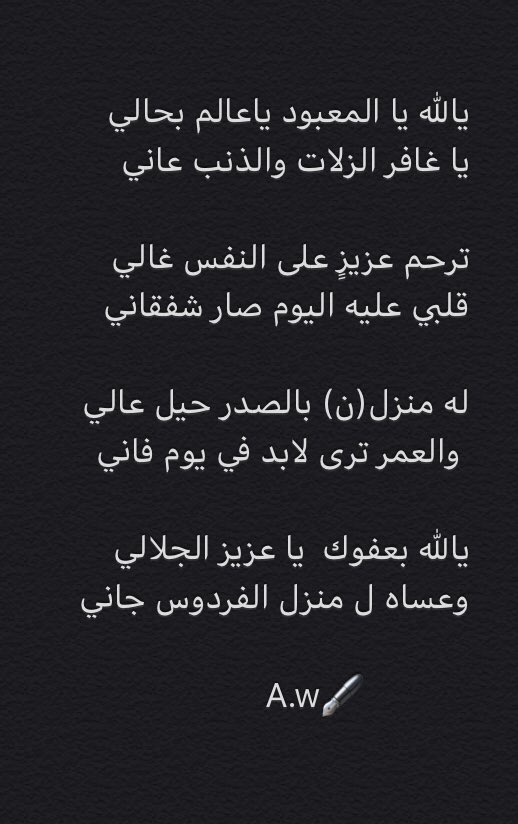 يالله يا المعبود ياعالم بحالي
يا غافر الزلات والذنب عاني

ترحم عزيزٍ على النفس غالي
قلبي عليه اليوم صار شفقاني

له منزل(ن) بالصدر حيل عالي
والعمر ترى لابد في يوم فاني

يالله بعفوك يا عزيز الجلالي
وعساه ل منزل الفردوس جاني

A.w